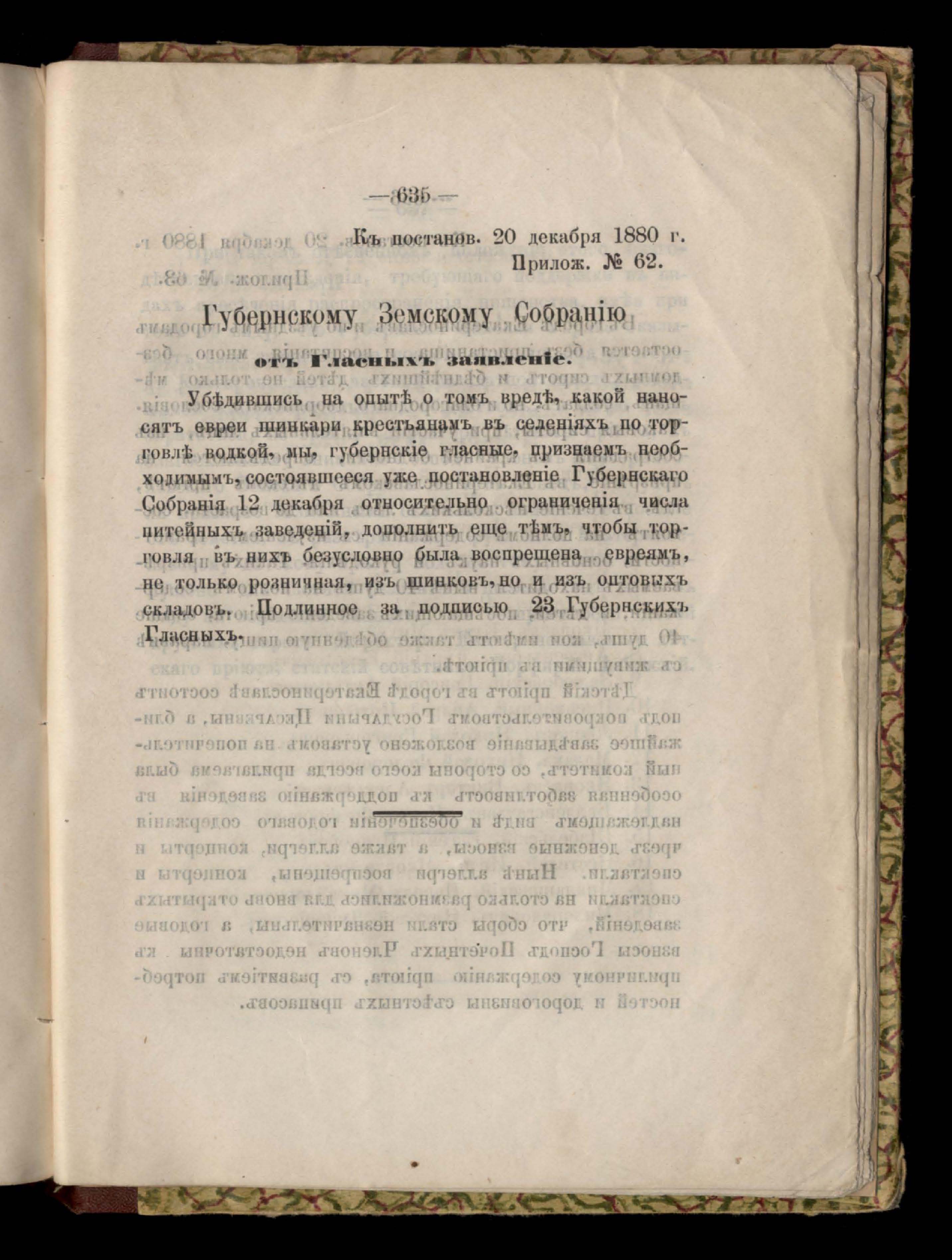 —635—

Къ постанов. 20 декабря 1880 г.
Прилож. № 62.

Губернскому Земскому Собранію

отъ Гласныхъ заявленіе.

Убѣдившись на опытѣ о томъ вредѣ, какой наносятъ евреи шинкари крестьянамъ въ селеніяхъ по торговлѣ водкой, мы, губернскіе гласные, признаемъ необходимымъ, состоявшееся уже постановленіе Губернскаго Собранія 12 декабря относительно ограниченія числа питейныхъ заведеній, дополнить еще тѣмъ, чтобы торговля въ нихъ безусловно была воспрещена евреямъ, не только розничная, изъ шинковъ, но и изъ оптовыхъ складовъ. Подлинное за подписью 23 Губернскихъ Гласныхъ.